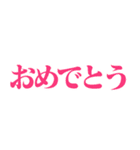 おめでとう